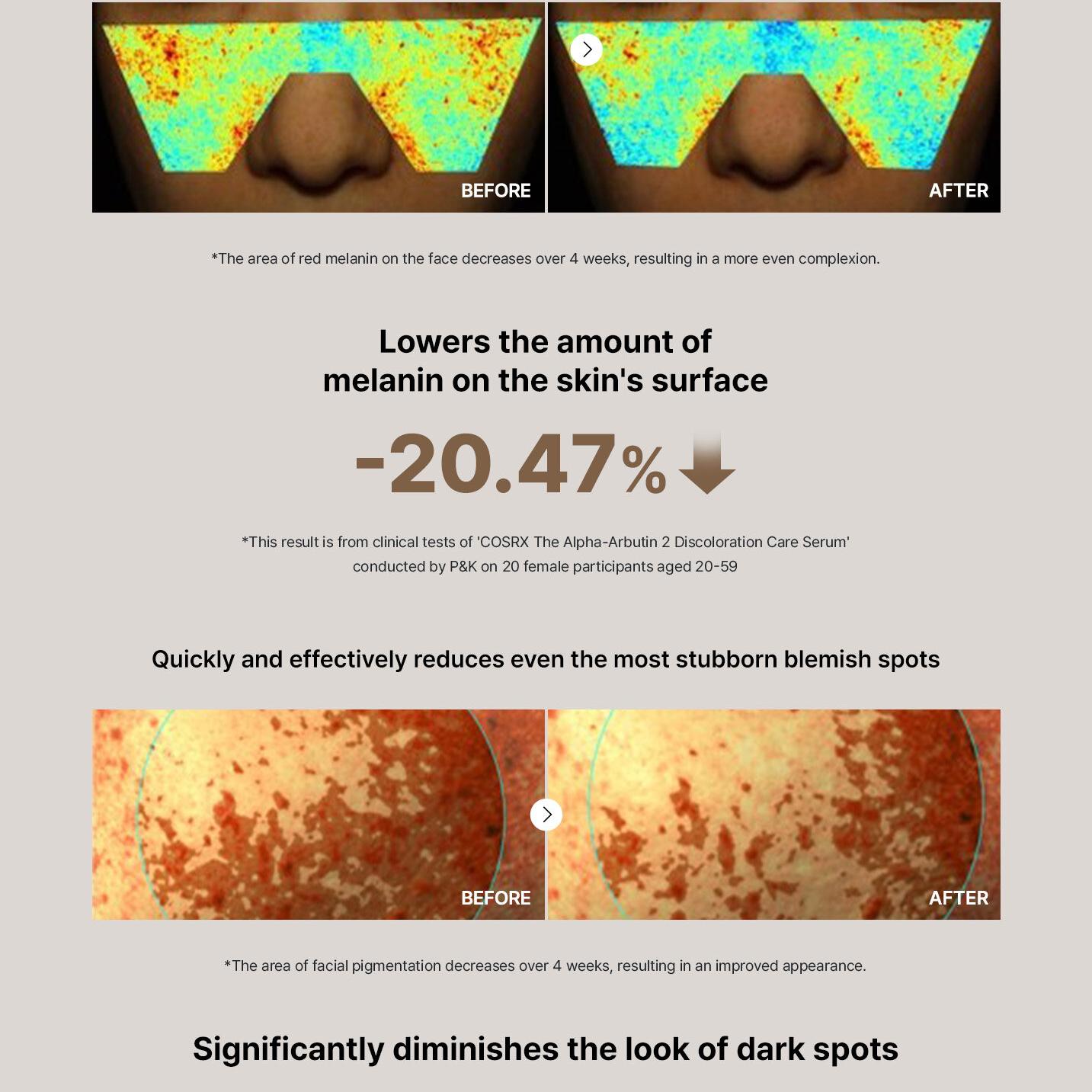 BEFORE

AFTER

*The area of red melanin on the face decreases over 4 weeks, resulting in a more even complexion.

Lowers the amount of
melanin on the skin's surface

-20.47%

*This result is from clinical tests of 'COSRX The Alpha-Arbutin 2 Discoloration Care Serum' conducted by P&K on 20 female participants aged 20-59

Quickly and effectively reduces even the most stubborn blemish spots

BEFORE

AFTER

*The area of facial pigmentation decreases over 4 weeks, resulting in an improved appearance.

Significantly diminishes the look of dark spots